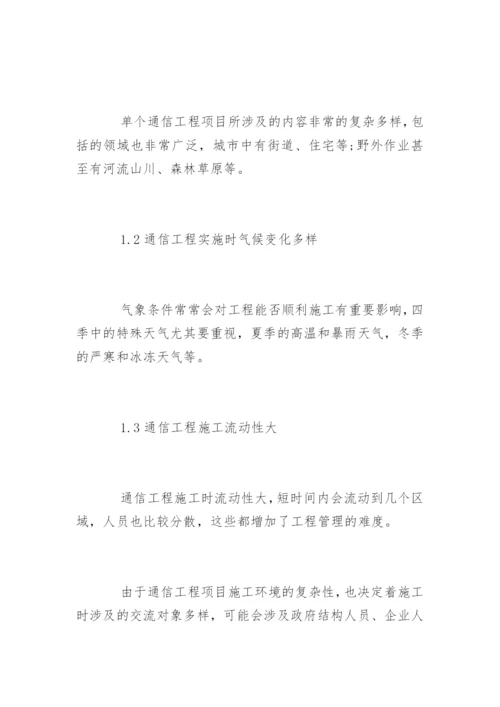 单个通信工程项目所涉及的内容非常的复杂多样，包括的领域也非常广泛，城市中有街道、住宅等;野外作业甚至有河流山川、森林草原等。

1.2 通信工程实施时气候变化多样

气象条件常常会对工程能否顺利施工有重要影响，四季中的特殊天气尤其要重视，夏季的高温和暴雨天气，冬季的严寒和冰冻天气等。

1.3 通信工程施工流动性大

通信工程施工时流动性大，短时间内会流动到几个区域，人员也比较分散，这些都增加了工程管理的难度。

由于通信工程项目施工环境的复杂性，也决定着施工时涉及的交流对象多样，可能会涉及政府结构人员、企业人